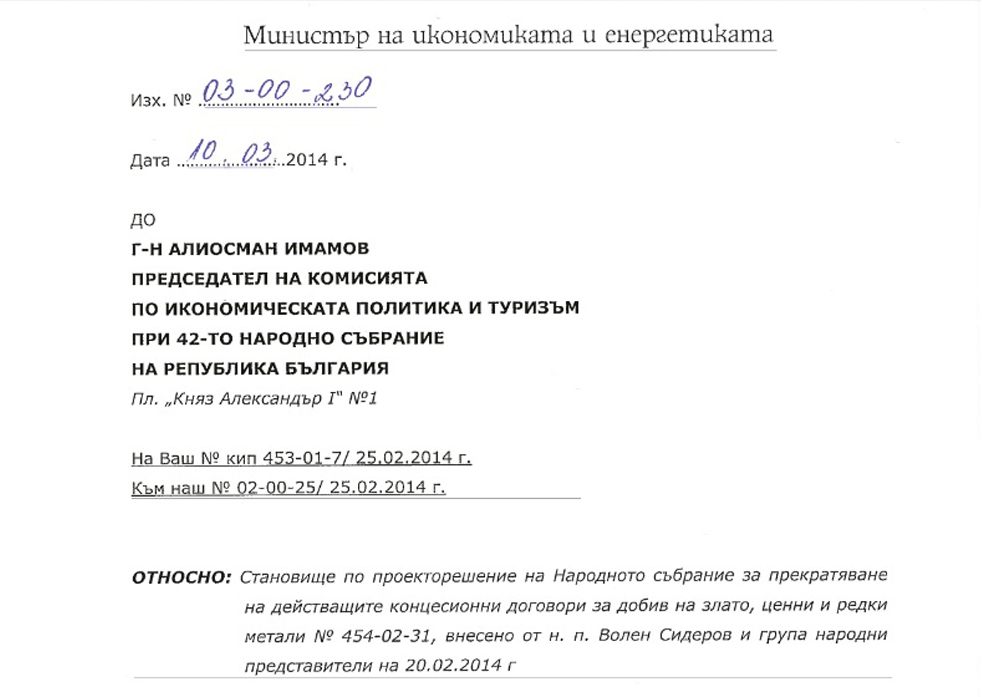 Министър на икономиката и енергетиката

Изх. № 03-00-230

Дата 10.03.2014 г.

ДО
Г-Н АЛИОСМАН ИМАМОВ
ПРЕДСЕДАТЕЛ НА КОМИСИЯТА
ПО ИКОНОМИЧЕСКАТА ПОЛИТИКА И ТУРИЗЪМ
ПРИ 42-ТО НАРОДНО СЪБРАНИЕ
НА РЕПУБЛИКА БЪЛГАРИЯ
Пл. „Княз Александър I" №1

На Ваш № кип 453-01-7/ 25.02.2014 г.
Към наш № 02-00-25/ 25.02.2014 г.

ОТНОСНО: Становище по проекторешение на Народното събрание за прекратяване на действащите концесионни договори за добив на злато, ценни и редки метали № 454-02-31, внесено от н. п. Волен Сидеров и група народни представители на 20.02.2014 г